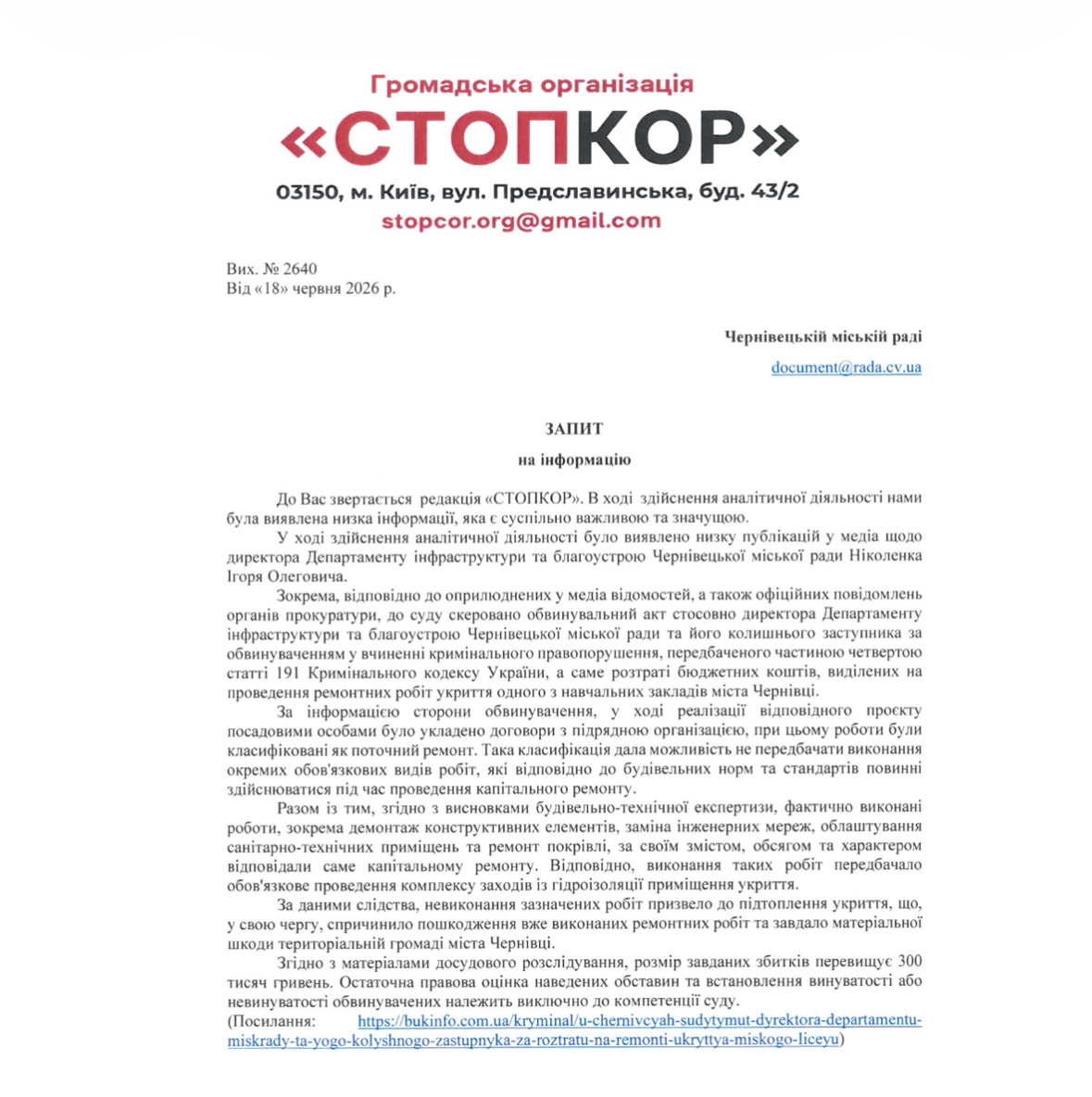 Громадська організація
«СТОПКОР»
03150, м. Київ, вул. Предславинська, буд. 43/2
stopcor.org@gmail.com

Вих. № 2640
Від «18» червня 2026 р.

Чернівецькій міській раді
document@rada.cv.ua

ЗАПИТ
на інформацію

До Вас звертається редакція «СТОПКОР». В ході здійснення аналітичної діяльності нами була виявлена низка інформації, яка є суспільно важливою та значущою.

У ході здійснення аналітичної діяльності було виявлено низку публікацій у медіа щодо директора Департаменту інфраструктури та благоустрою Чернівецької міської ради Ніколенка Ігоря Олеговича.

Зокрема, відповідно до оприлюднених у медіа відомостей, а також офіційних повідомлень органів прокуратури, до суду скеровано обвинувальний акт стосовно директора Департаменту інфраструктури та благоустрою Чернівецької міської ради та його колишнього заступника за обвинуваченням у вчиненні кримінального правопорушення, передбаченого частиною четвертою статті 191 Кримінального кодексу України, а саме розтраті бюджетних коштів, виділених на проведення ремонтних робіт укриття одного з навчальних закладів міста Чернівці.

За інформацією сторони обвинувачення, у ході реалізації відповідного проєкту посадовими особами було укладено договори з підрядною організацією, при цьому роботи були класифіковані як поточний ремонт. Така класифікація дала можливість не передбачати виконання окремих обов'язкових видів робіт, які відповідно до будівельних норм та стандартів повинні здійснюватися під час проведення капітального ремонту.

Разом із тим, згідно з висновками будівельно-технічної експертизи, фактично виконані роботи, зокрема демонтаж конструктивних елементів, заміна інженерних мереж, облаштування санітарно-технічних приміщень та ремонт покрівлі, за своїм змістом, обсягом та характером відповідали саме капітальному ремонту. Відповідно, виконання таких робіт передбачало обов'язкове проведення комплексу заходів із гідроізоляції приміщення укриття.

За даними слідства, невиконання зазначених робіт призвело до підтоплення укриття, що, у свою чергу, спричинило пошкодження вже виконаних ремонтних робіт та завдало матеріальної шкоди територіальній громаді міста Чернівці.

Згідно з матеріалами досудового розслідування, розмір завданих збитків перевищує 300 тисяч гривень. Остаточна правова оцінка наведених обставин та встановлення винуватості або невинуватості обвинувачених належить виключно до компетенції суду.
(Посилання: https://bukinfo.com.ua/kryminal/u-chernivcyah-sudytymut-dyrektora-departamentu-miskrady-ta-yogo-kolyshnogo-zastupnyka-za-roztratu-na-remonti-ukryttya-miskogo-liceyu)